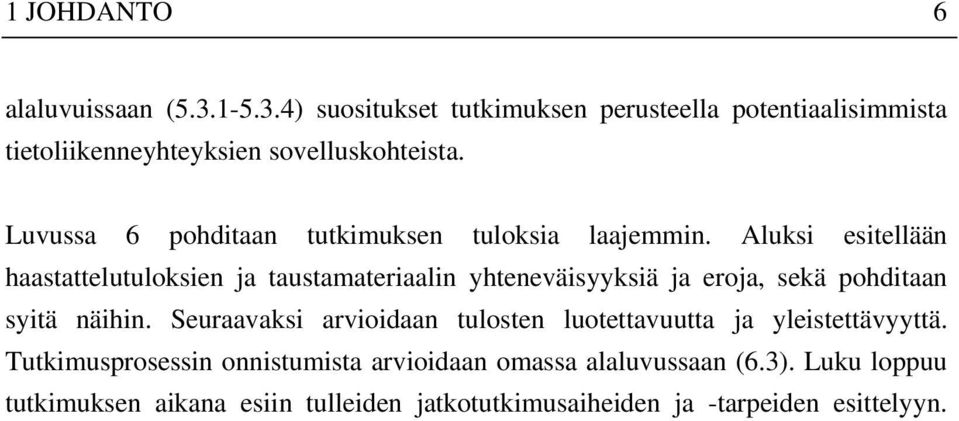 1 JOHDANTO 6

alaluvuissaan (5.3.1-5.3.4) suositukset tutkimuksen perusteella potentiaalisimmista tietoliikenneyhteyksien sovelluskohteista.

Luvussa 6 pohditaan tutkimuksen tuloksia laajemmin. Aluksi esitellään haastattelutuloksien ja taustamateriaalin yhteneväisyyksiä ja eroja, sekä pohditaan syitä näihin. Seuraavaksi arvioidaan tulosten luotettavuutta ja yleistettävyyttä. Tutkimusprosessin onnistumista arvioidaan omassa alaluvussaan (6.3). Luku loppuu tutkimuksen aikana esiin tulleiden jatkotutkimusaiheiden ja -tarpeiden esittelyyn.